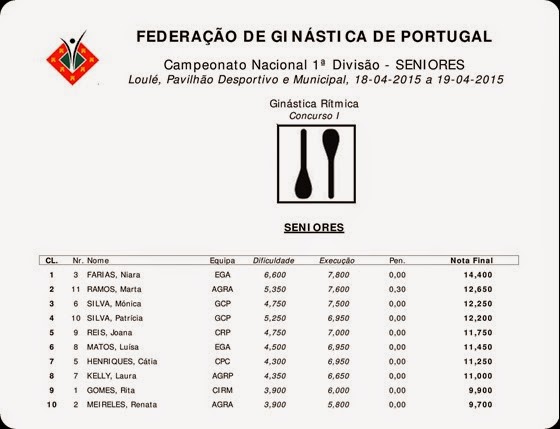 FEDERAÇÃO DE GINÁSTICA DE PORTUGAL

Campeonato Nacional 1ª Divisão - SENIORES

Loulé, Pavilhão Desportivo e Municipal, 18-04-2015 a 19-04-2015

Ginástica Rítmica

Concurso I

SENIORES

| CL. | Nr. | Nome | Equipa | Dificuldade | Execução | Pen. | Nota Final |
|---|---|---|---|---|---|---|---|
| 1 | 3 | FARIAS, Niara | EGA | 6,600 | 7,800 | 0,00 | 14,400 |
| 2 | 11 | RAMOS, Marta | AGRA | 5,350 | 7,600 | 0,30 | 12,650 |
| 3 | 6 | SILVA, Mónica | GCP | 4,750 | 7,500 | 0,00 | 12,250 |
| 4 | 10 | SILVA, Patrícia | GCP | 5,250 | 6,950 | 0,00 | 12,200 |
| 5 | 9 | REIS, Joana | CRP | 4,750 | 7,000 | 0,00 | 11,750 |
| 6 | 8 | MATOS, Luísa | EGA | 4,500 | 6,950 | 0,00 | 11,450 |
| 7 | 5 | HENRIQUES, Cátia | CPC | 4,300 | 6,950 | 0,00 | 11,250 |
| 8 | 7 | KELLY, Laura | AGRP | 4,350 | 6,650 | 0,00 | 11,000 |
| 9 | 1 | GOMES, Rita | CIRM | 3,900 | 6,000 | 0,00 | 9,900 |
| 10 | 2 | MEIRELES, Renata | AGRA | 3,900 | 5,800 | 0,00 | 9,700 |